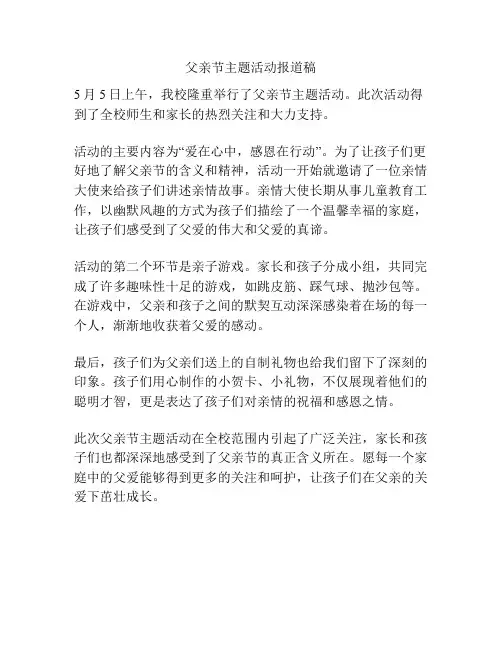 父亲节主题活动报道稿

5 月 5 日上午，我校隆重举行了父亲节主题活动。此次活动得到了全校师生和家长的热烈关注和大力支持。

活动的主要内容为“爱在心中，感恩在行动”。为了让孩子们更好地了解父亲节的含义和精神，活动一开始就邀请了一位亲情大使来给孩子们讲述亲情故事。亲情大使长期从事儿童教育工作，以幽默风趣的方式为孩子们描绘了一个温馨幸福的家庭，让孩子们感受到了父爱的伟大和父爱的真谛。

活动的第二个环节是亲子游戏。家长和孩子分成小组，共同完成了许多趣味性十足的游戏，如跳皮筋、踩气球、抛沙包等。在游戏中，父亲和孩子之间的默契互动深深感染着在场的每一个人，渐渐地收获着父爱的感动。

最后，孩子们为父亲们送上的自制礼物也给我们留下了深刻的印象。孩子们用心制作的小贺卡、小礼物，不仅展现着他们的聪明才智，更是表达了孩子们对亲情的祝福和感恩之情。

此次父亲节主题活动在全校范围内引起了广泛关注，家长和孩子们也都深深地感受到了父亲节的真正含义所在。愿每一个家庭中的父爱能够得到更多的关注和呵护，让孩子们在父亲的关爱下茁壮成长。